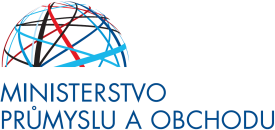 MINISTERSTVO
PRŮMYSLU A OBCHODU